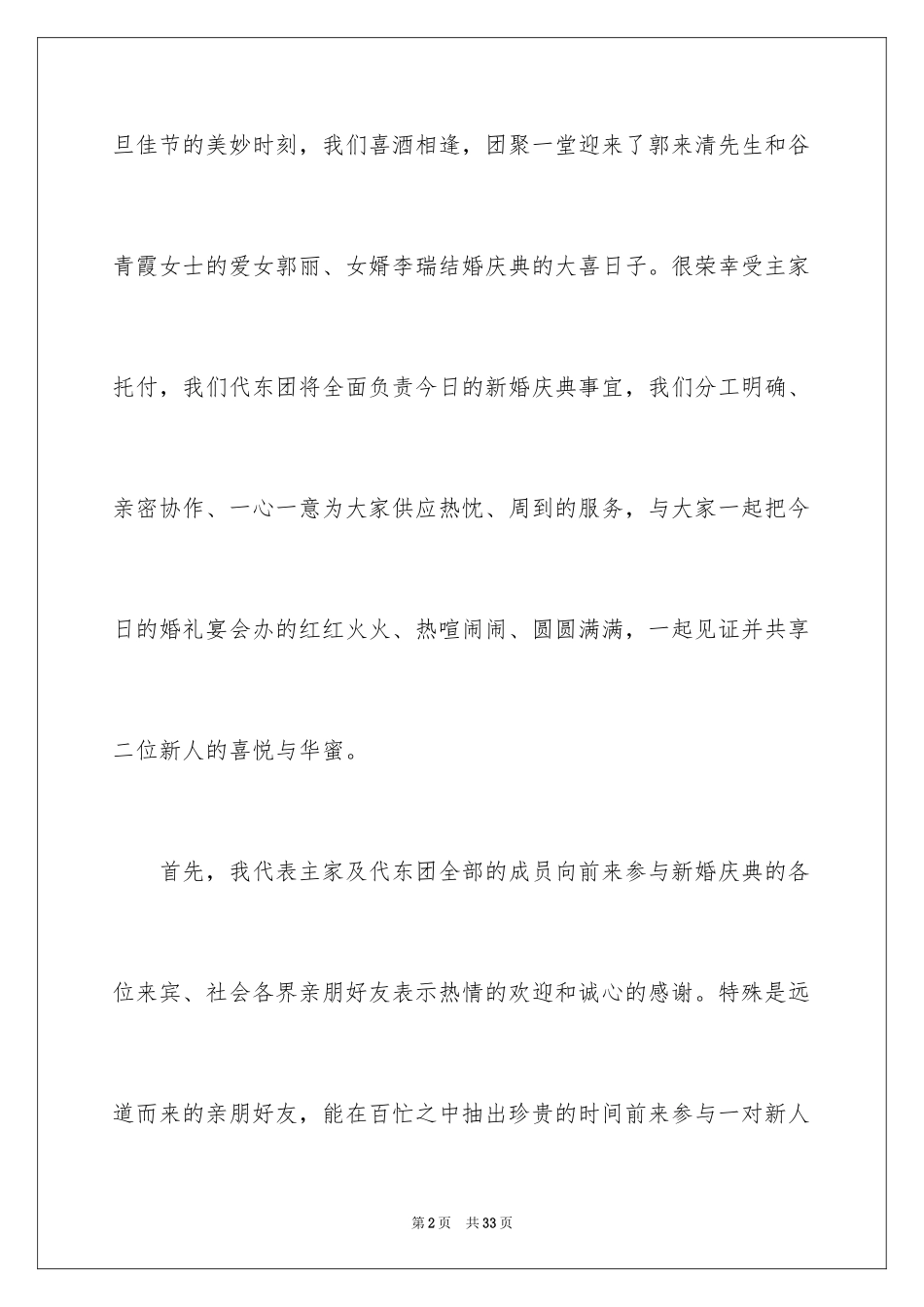 旦佳节的美妙时刻，我们喜酒相逢，团聚一堂迎来了郭来清先生和谷青霞女士的爱女郭丽、女婿李瑞结婚庆典的大喜日子。很荣幸受主家托付，我们代东团将全面负责今日的新婚庆典事宜，我们分工明确、亲密协作、一心一意为大家供应热忱、周到的服务，与大家一起把今日的婚礼宴会办的红红火火、热喧闹闹、圆圆满满，一起见证并共享二位新人的喜悦与华蜜。

首先，我代表主家及代东团全部的成员向前来参与新婚庆典的各位来宾、社会各界亲朋好友表示热情的欢迎和诚心的感谢。特殊是远道而来的亲朋好友，能在百忙之中抽出珍贵的时间前来参与一对新人

第2页　共33页